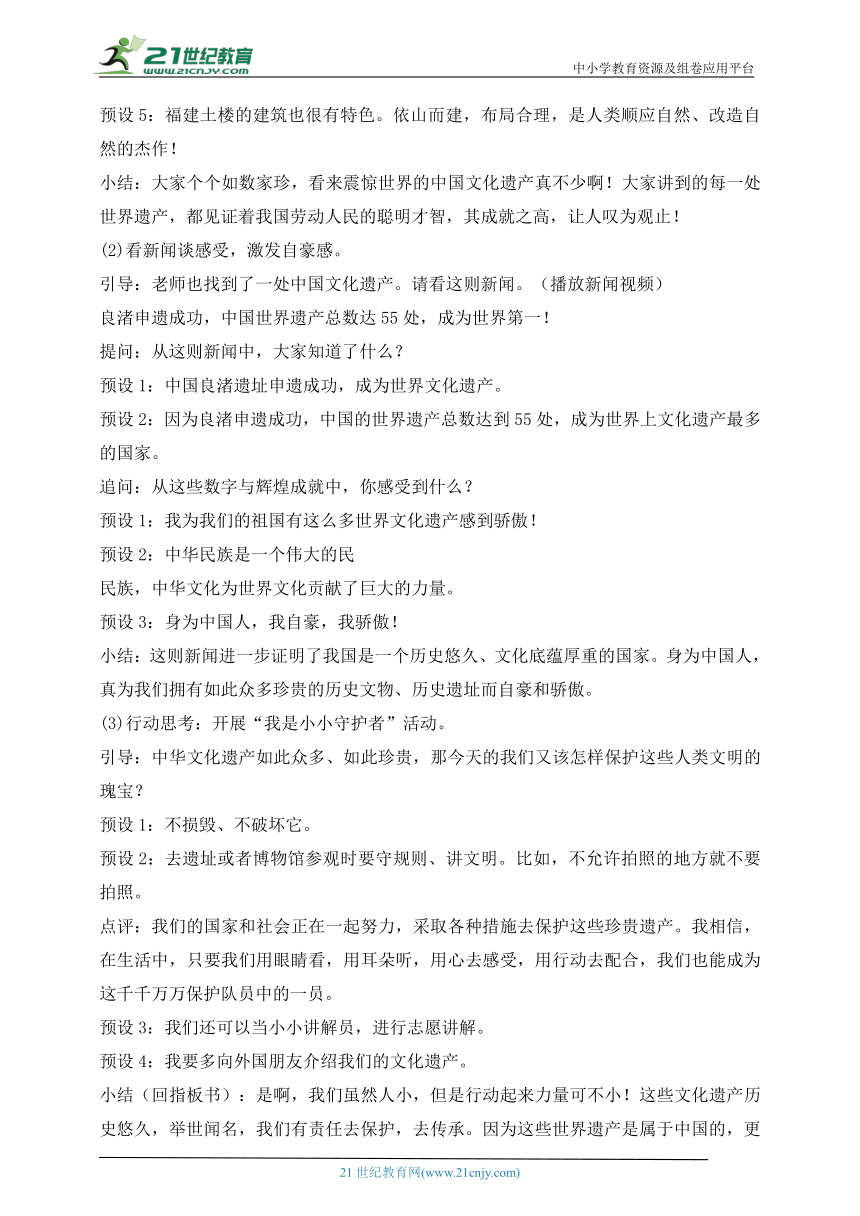 21世纪教育
www.21cnjy.com
中小学教育资源及组卷应用平台

预设5：福建土楼的建筑也很有特色。依山而建，布局合理，是人类顺应自然、改造自然的杰作！

小结：大家个个如数家珍，看来震惊世界的中国文化遗产真不少啊！大家讲到的每一处世界遗产，都见证着我国劳动人民的聪明才智，其成就之高，让人叹为观止！

(2)看新闻谈感受，激发自豪感。

引导：老师也找到了一处中国文化遗产。请看这则新闻。（播放新闻视频）

良渚申遗成功，中国世界遗产总数达55处，成为世界第一！

提问：从这则新闻中，大家知道了什么？

预设1：中国良渚遗址申遗成功，成为世界文化遗产。

预设2：因为良渚申遗成功，中国的世界遗产总数达到55处，成为世界上文化遗产最多的国家。

追问：从这些数字与辉煌成就中，你感受到什么？

预设1：我为我们的祖国有这么多世界文化遗产感到骄傲！

预设2：中华民族是一个伟大的民

民族，中华文化为世界文化贡献了巨大的力量。

预设3：身为中国人，我自豪，我骄傲！

小结：这则新闻进一步证明了我国是一个历史悠久、文化底蕴厚重的国家。身为中国人，真为我们拥有如此众多珍贵的历史文物、历史遗址而自豪和骄傲。

(3)行动思考：开展“我是小小守护者”活动。

引导：中华文化遗产如此众多、如此珍贵，那今天的我们又该怎样保护这些人类文明的瑰宝？

预设1：不损毁、不破坏它。

预设2：去遗址或者博物馆参观时要守规则、讲文明。比如，不允许拍照的地方就不要拍照。

点评：我们的国家和社会正在一起努力，采取各种措施去保护这些珍贵遗产。我相信，在生活中，只要我们用眼睛看，用耳朵听，用心去感受，用行动去配合，我们也能成为这千千万万保护队员中的一员。

预设3：我们还可以当小小讲解员，进行志愿讲解。

预设4：我要多向外国朋友介绍我们的文化遗产。

小结（回指板书）：是啊，我们虽然人小，但是行动起来力量可不小！这些文化遗产历史悠久，举世闻名，我们有责任去保护，去传承。因为这些世界遗产是属于中国的，更

21世纪教育网(www.21cnjy.com)